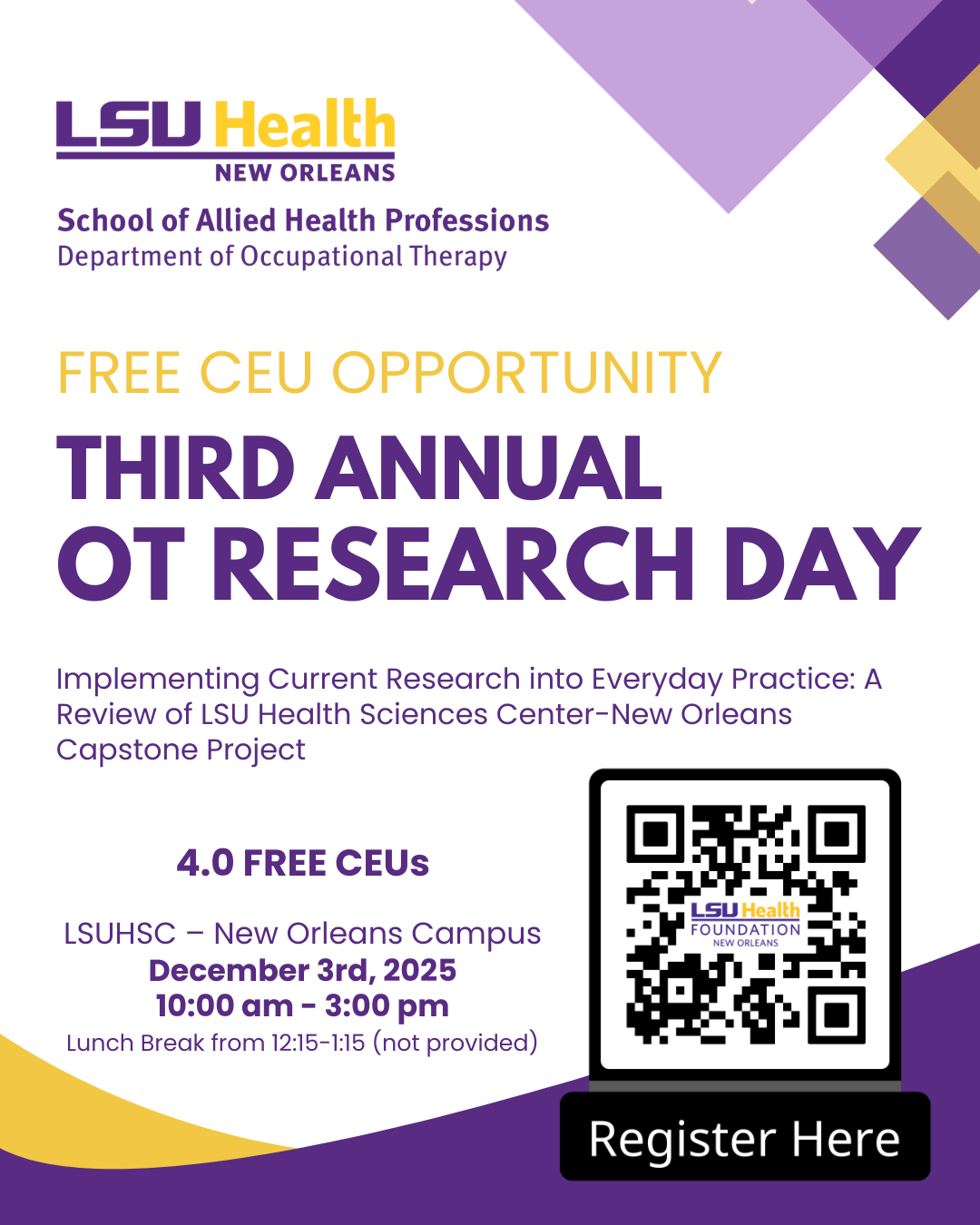 LSU Health
NEW ORLEANS

School of Allied Health Professions
Department of Occupational Therapy

FREE CEU OPPORTUNITY

THIRD ANNUAL
OT RESEARCH DAY

Implementing Current Research into Everyday Practice: A Review of LSU Health Sciences Center-New Orleans Capstone Project

4.0 FREE CEUs

LSUHSC – New Orleans Campus
December 3rd, 2025
10:00 am - 3:00 pm
Lunch Break from 12:15-1:15 (not provided)

LSU Health
FOUNDATION
NEW ORLEANS

Register Here